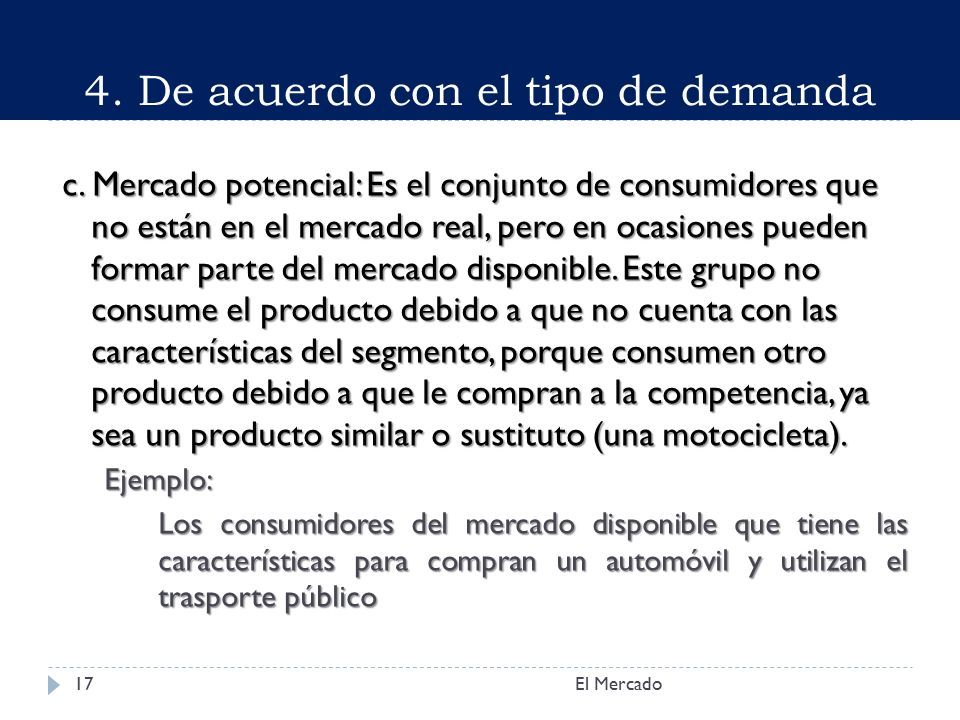 4. De acuerdo con el tipo de demanda

c. Mercado potencial: Es el conjunto de consumidores que no están en el mercado real, pero en ocasiones pueden formar parte del mercado disponible. Este grupo no consume el producto debido a que no cuenta con las características del segmento, porque consumen otro producto debido a que le compran a la competencia, ya sea un producto similar o sustituto (una motocicleta).

Ejemplo:

Los consumidores del mercado disponible que tiene las características para compran un automóvil y utilizan el trasporte público

17

El Mercado